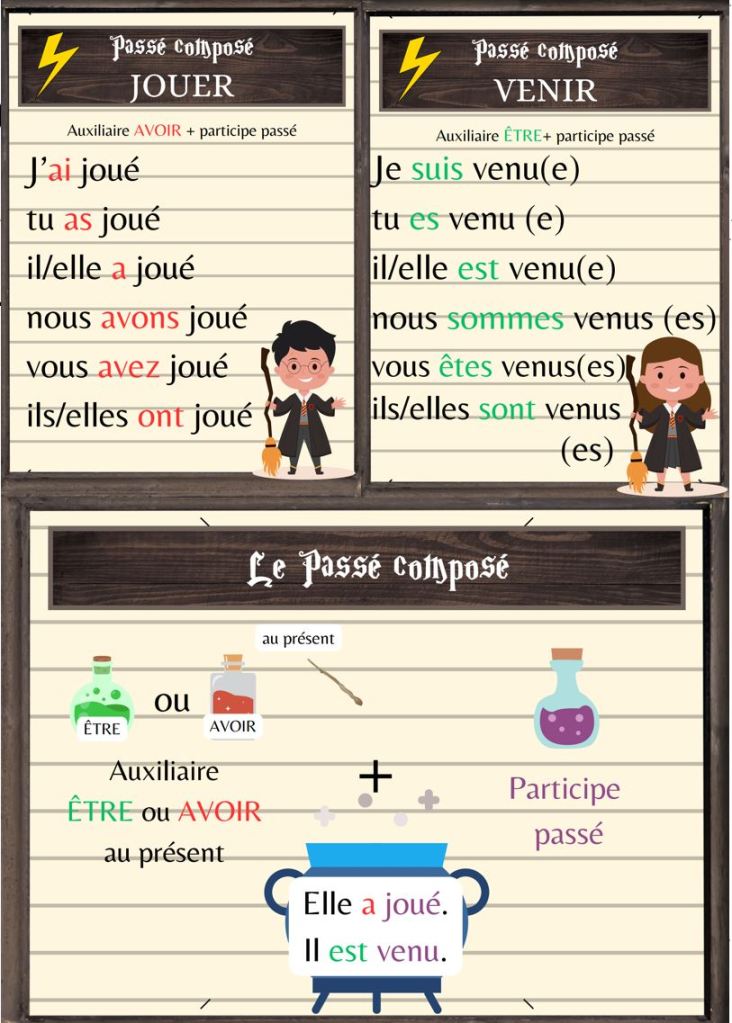 Passé composé
JOUER

Auxiliaire AVOIR + participe passé

J'ai joué
tu as joué
il/elle a joué
nous avons joué
vous avez joué
ils/elles ont joué

Passé composé
VENIR

Auxiliaire ÊTRE+ participe passé

Je suis venu(e)
tu es venu (e)
il/elle est venu(e)
nous sommes venus (es)
vous êtes venus(es)
ils/elles sont venus (es)

Le Passé composé

au présent

ÊTRE ou AVOIR

Auxiliaire
ÊTRE ou AVOIR
au présent

+

Participe
passé

Elle a joué.
Il est venu.